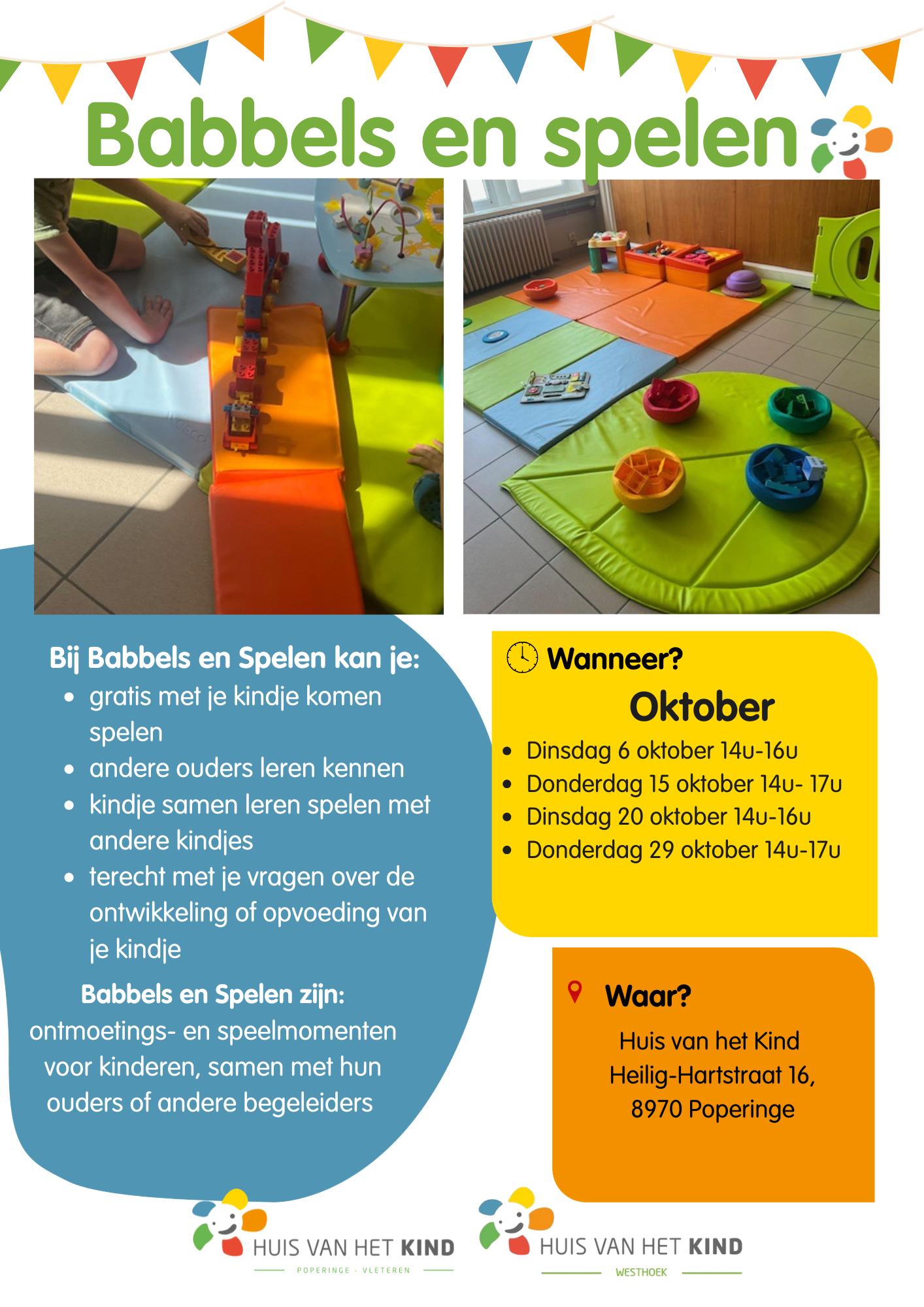 Babbels en spelen

Bij Babbels en Spelen kan je:
- gratis met je kindje komen spelen
- andere ouders leren kennen
- kindje samen leren spelen met andere kindjes
- terecht met je vragen over de ontwikkeling of opvoeding van je kindje

Babbels en Spelen zijn:
ontmoetings- en speelmomenten voor kinderen, samen met hun ouders of andere begeleiders

Wanneer?
Oktober
- Dinsdag 6 oktober 14u-16u
- Donderdag 15 oktober 14u- 17u
- Dinsdag 20 oktober 14u-16u
- Donderdag 29 oktober 14u-17u

Waar?
Huis van het Kind
Heilig-Hartstraat 16,
8970 Poperinge

HUIS VAN HET KIND
POPERINGE - VLETEREN

HUIS VAN HET KIND
WESTHOEK